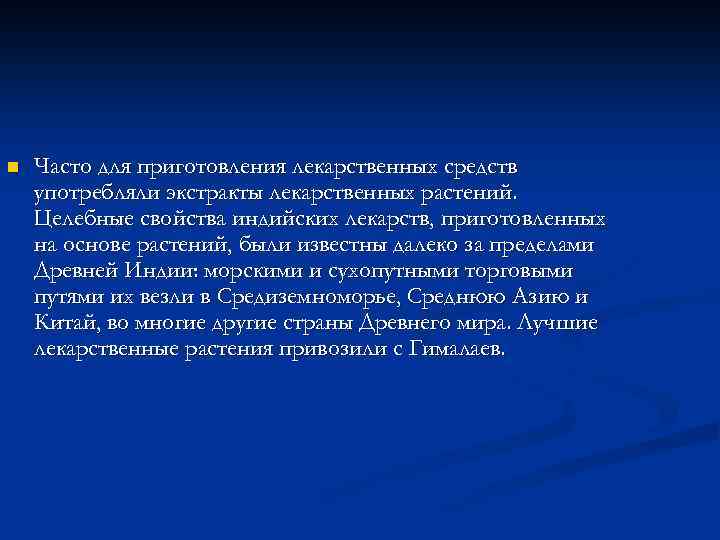 Часто для приготовления лекарственных средств употребляли экстракты лекарственных растений. Целебные свойства индийских лекарств, приготовленных на основе растений, были известны далеко за пределами Древней Индии: морскими и сухопутными торговыми путями их везли в Средиземноморье, Среднюю Азию и Китай, во многие другие страны Древнего мира. Лучшие лекарственные растения привозили с Гималаев.